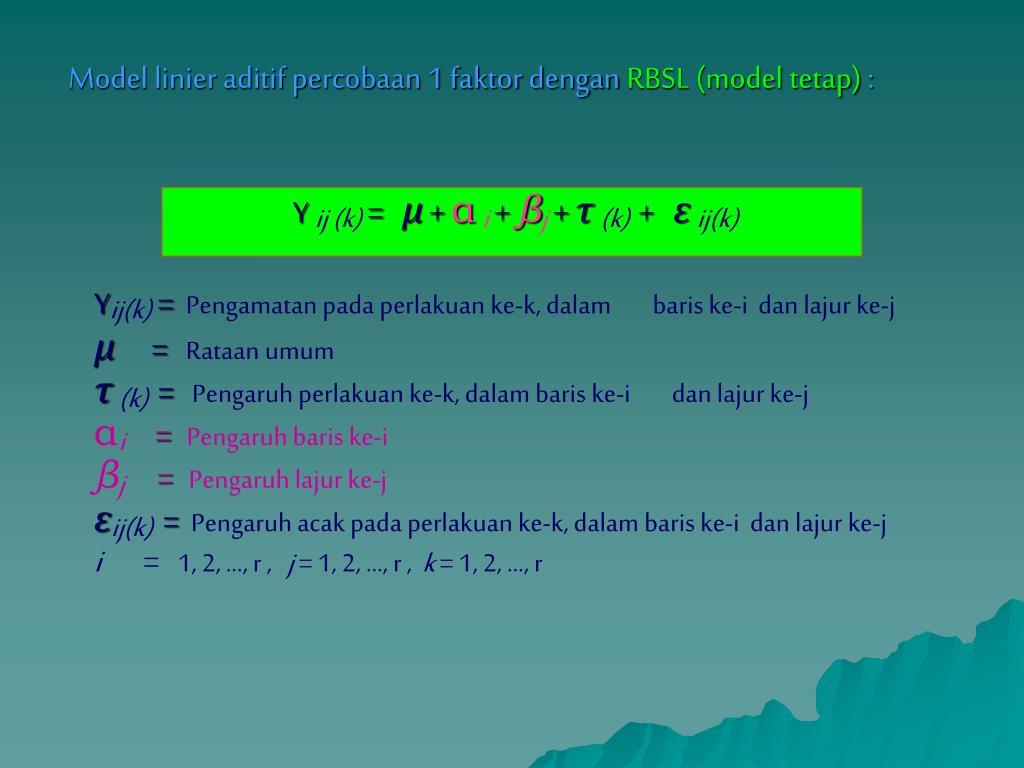 Model linier aditif percobaan 1 faktor dengan RBSL (model tetap) :

$Y_{ij(k)} = \mu + \alpha_i + \beta_j + \tau_{(k)} + \varepsilon_{ij(k)}$

$Y_{ij(k)}$ = Pengamatan pada perlakuan ke-k, dalam baris ke-i dan lajur ke-j
$\mu$ = Rataan umum
$\tau_{(k)}$ = Pengaruh perlakuan ke-k, dalam baris ke-i dan lajur ke-j
$\alpha_i$ = Pengaruh baris ke-i
$\beta_j$ = Pengaruh lajur ke-j
$\varepsilon_{ij(k)}$ = Pengaruh acak pada perlakuan ke-k, dalam baris ke-i dan lajur ke-j
$i$ = 1, 2, ..., r , $j$ = 1, 2, ..., r , $k$ = 1, 2, ..., r